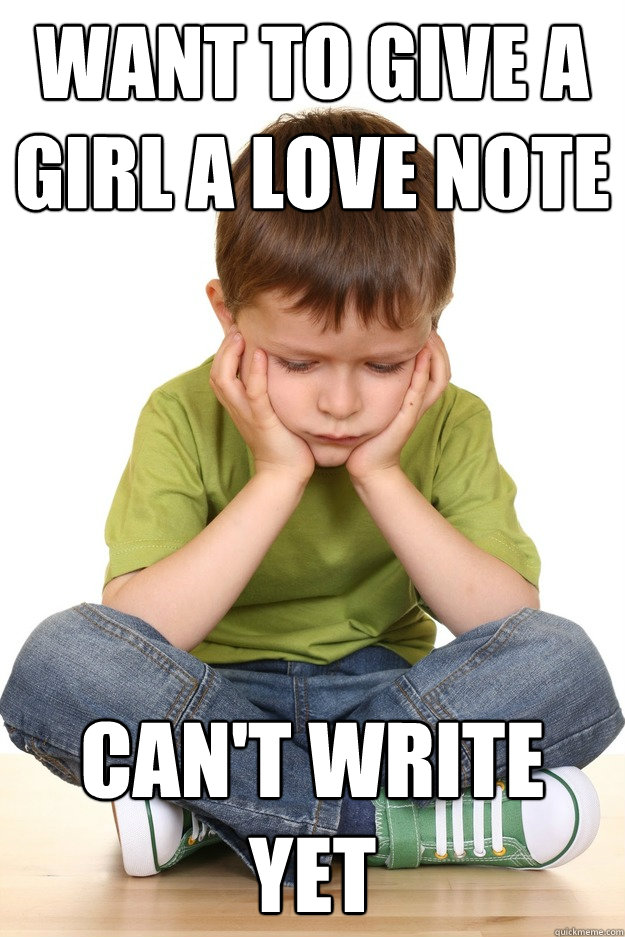 WANT TO GIVE A GIRL A LOVE NOTE

CAN'T WRITE YET

quickmeme.com